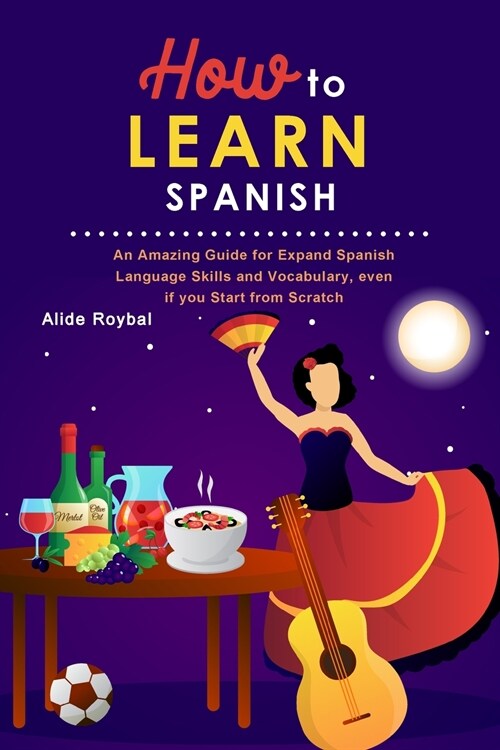 How to LEARN SPANISH

An Amazing Guide for Expand Spanish Language Skills and Vocabulary, even if you Start from Scratch

Alide Roybal

Merlot

Olive Oil